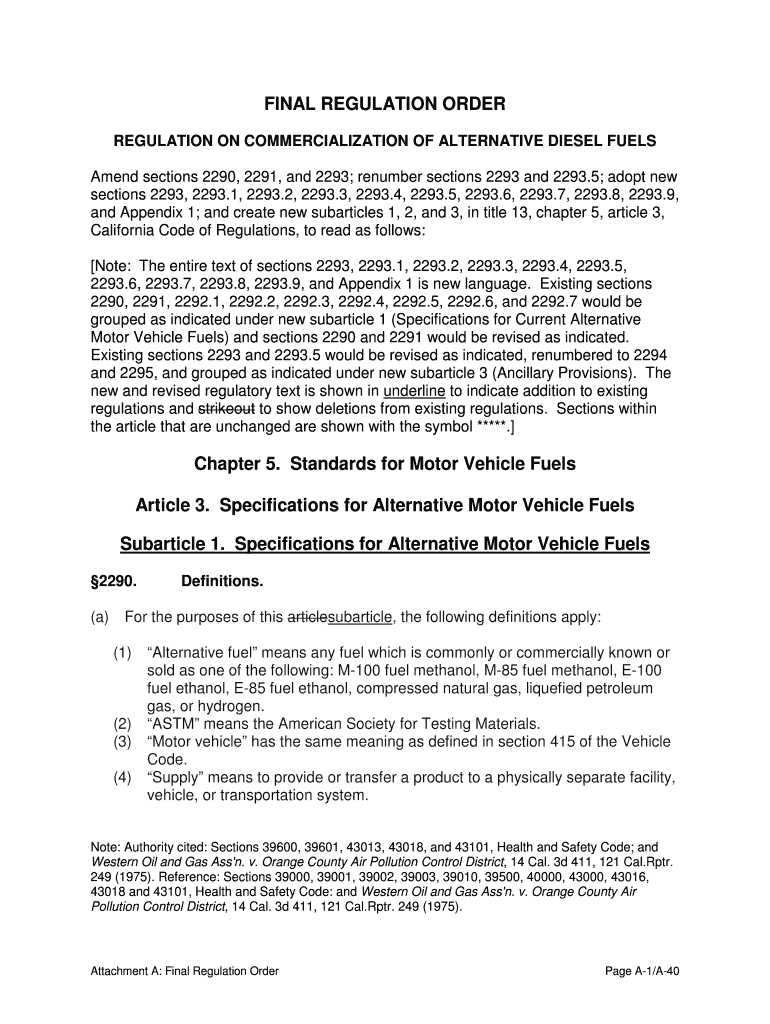 FINAL REGULATION ORDER

REGULATION ON COMMERCIALIZATION OF ALTERNATIVE DIESEL FUELS

Amend sections 2290, 2291, and 2293; renumber sections 2293 and 2293.5; adopt new sections 2293, 2293.1, 2293.2, 2293.3, 2293.4, 2293.5, 2293.6, 2293.7, 2293.8, 2293.9, and Appendix 1; and create new subarticles 1, 2, and 3, in title 13, chapter 5, article 3, California Code of Regulations, to read as follows:

[Note: The entire text of sections 2293, 2293.1, 2293.2, 2293.3, 2293.4, 2293.5, 2293.6, 2293.7, 2293.8, 2293.9, and Appendix 1 is new language. Existing sections 2290, 2291, 2292.1, 2292.2, 2292.3, 2292.4, 2292.5, 2292.6, and 2292.7 would be grouped as indicated under new subarticle 1 (Specifications for Current Alternative Motor Vehicle Fuels) and sections 2290 and 2291 would be revised as indicated. Existing sections 2293 and 2293.5 would be revised as indicated, renumbered to 2294 and 2295, and grouped as indicated under new subarticle 3 (Ancillary Provisions). The new and revised regulatory text is shown in underline to indicate addition to existing regulations and strikeout to show deletions from existing regulations. Sections within the article that are unchanged are shown with the symbol *****.]

Chapter 5. Standards for Motor Vehicle Fuels

Article 3. Specifications for Alternative Motor Vehicle Fuels

Subarticle 1. Specifications for Alternative Motor Vehicle Fuels

§2290. Definitions.

(a) For the purposes of this articlesubarticle, the following definitions apply:

(1) “Alternative fuel” means any fuel which is commonly or commercially known or sold as one of the following: M-100 fuel methanol, M-85 fuel methanol, E-100 fuel ethanol, E-85 fuel ethanol, compressed natural gas, liquefied petroleum gas, or hydrogen.
(2) “ASTM” means the American Society for Testing Materials.
(3) “Motor vehicle” has the same meaning as defined in section 415 of the Vehicle Code.
(4) “Supply” means to provide or transfer a product to a physically separate facility, vehicle, or transportation system.

Note: Authority cited: Sections 39600, 39601, 43013, 43018, and 43101, Health and Safety Code; and Western Oil and Gas Ass'n. v. Orange County Air Pollution Control District, 14 Cal. 3d 411, 121 Cal.Rptr. 249 (1975). Reference: Sections 39000, 39001, 39002, 39003, 39010, 39500, 40000, 43000, 43016, 43018 and 43101, Health and Safety Code: and Western Oil and Gas Ass'n. v. Orange County Air Pollution Control District, 14 Cal. 3d 411, 121 Cal.Rptr. 249 (1975).

Attachment A: Final Regulation Order

Page A-1/A-40